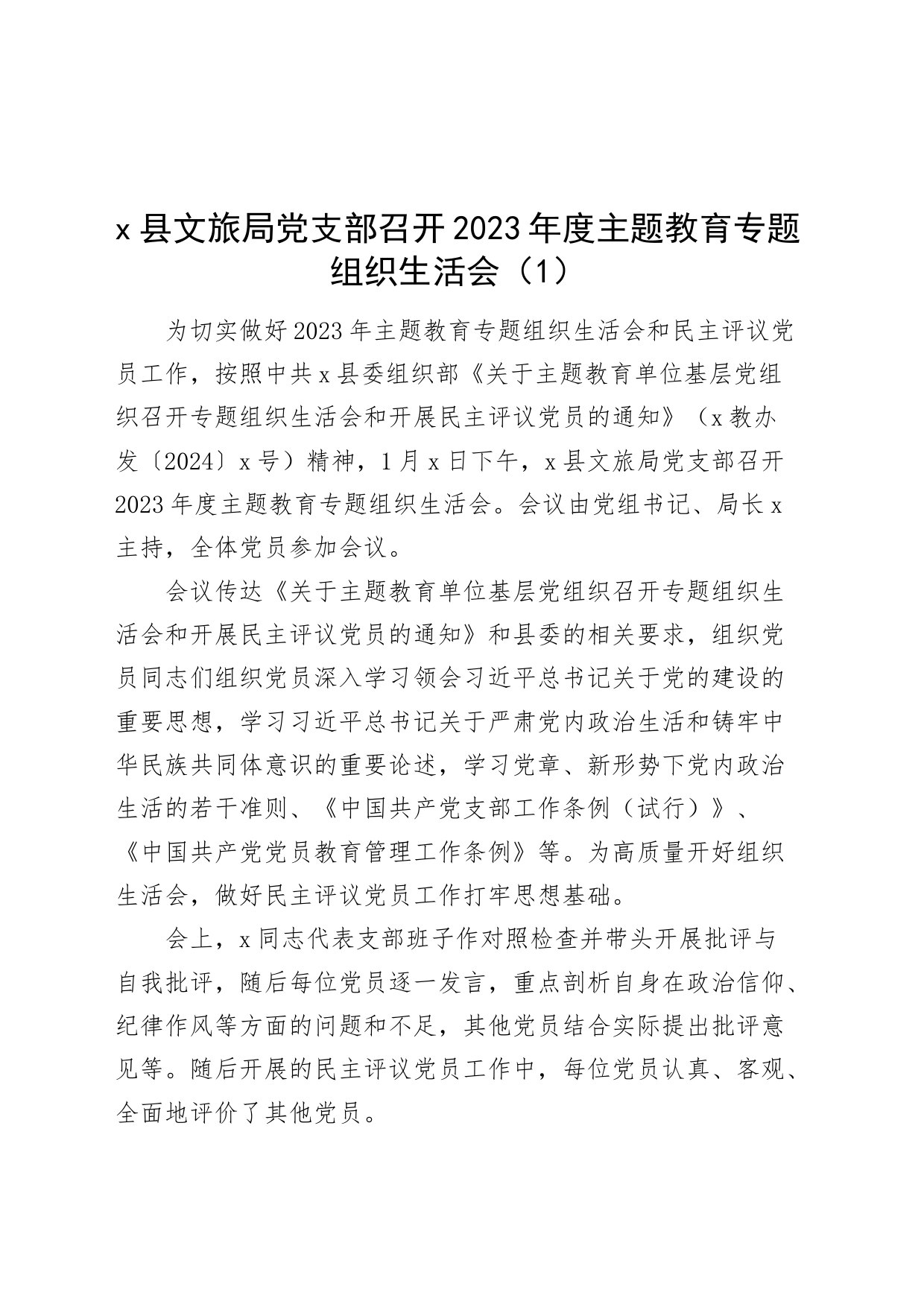 x 县文旅局党支部召开 2023 年度主题教育专题组织生活会（1）

为切实做好 2023 年主题教育专题组织生活会和民主评议党员工作，按照中共 x 县委组织部《关于主题教育单位基层党组织召开专题组织生活会和开展民主评议党员的通知》（x 教办发〔2024〕x 号）精神，1 月 x 日下午，x 县文旅局党支部召开 2023 年度主题教育专题组织生活会。会议由党组书记、局长 x 主持，全体党员参加会议。

会议传达《关于主题教育单位基层党组织召开专题组织生活会和开展民主评议党员的通知》和县委的相关要求，组织党员同志们组织党员深入学习领会习近平总书记关于党的建设的重要思想，学习习近平总书记关于严肃党内政治生活和铸牢中华民族共同体意识的重要论述，学习党章、新形势下党内政治生活的若干准则、《中国共产党支部工作条例（试行）》、《中国共产党党员教育管理工作条例》等。为高质量开好组织生活会，做好民主评议党员工作打牢思想基础。

会上，x 同志代表支部班子作对照检查并带头开展批评与自我批评，随后每位党员逐一发言，重点剖析自身在政治信仰、纪律作风等方面的问题和不足，其他党员结合实际提出批评意见等。随后开展的民主评议党员工作中，每位党员认真、客观、全面地评价了其他党员。